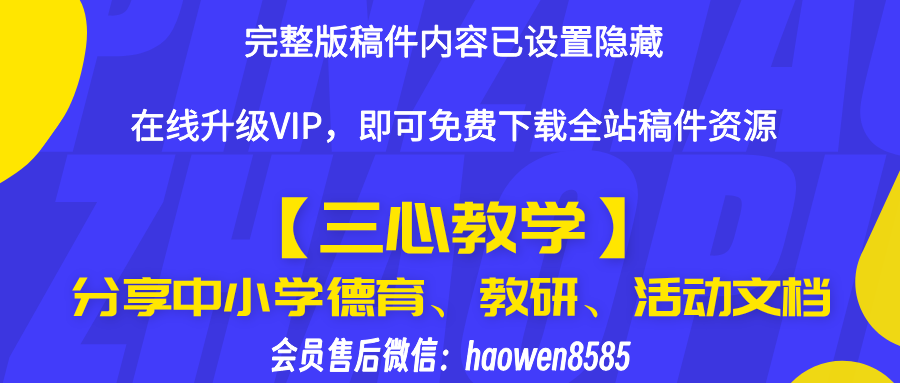 完整版稿件内容已设置隐藏

在线升级VIP，即可免费下载全站稿件资源

【三心教学】

分享中小学德育、教研、活动文档

会员售后微信：haowen8585